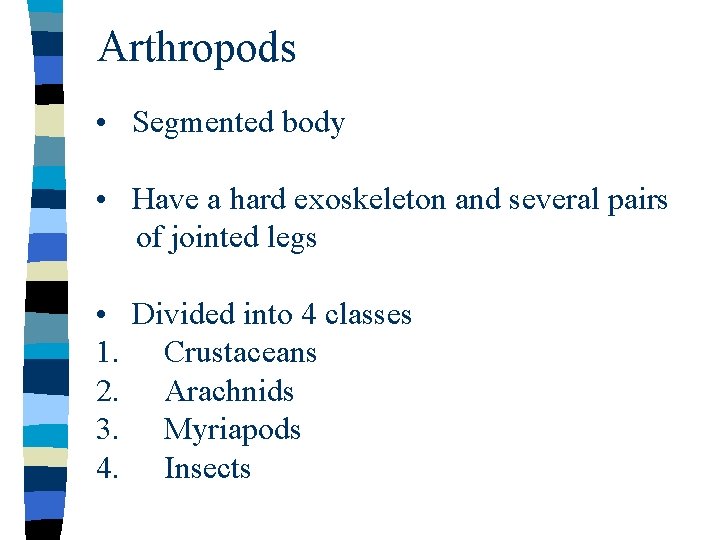 Arthropods

• Segmented body

• Have a hard exoskeleton and several pairs of jointed legs

• Divided into 4 classes
1. Crustaceans
2. Arachnids
3. Myriapods
4. Insects